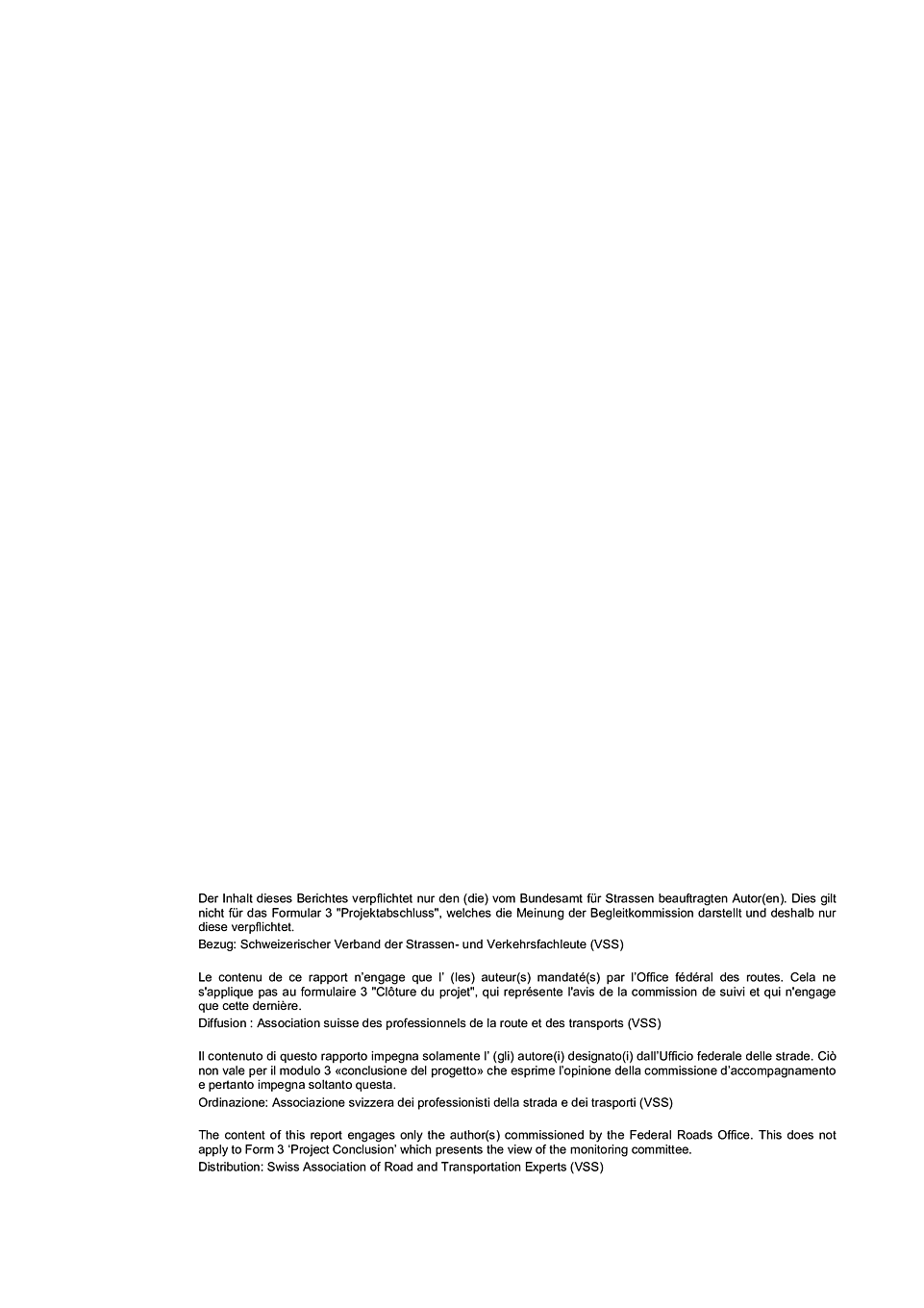 Der Inhalt dieses Berichtes verpflichtet nur den (die) vom Bundesamt für Strassen beauftragten Autor(en). Dies gilt nicht für das Formular 3 "Projektabschluss", welches die Meinung der Begleitkommission darstellt und deshalb nur diese verpflichtet.
Bezug: Schweizerischer Verband der Strassen- und Verkehrsfachleute (VSS)

Le contenu de ce rapport n'engage que l' (les) auteur(s) mandaté(s) par l'Office fédéral des routes. Cela ne s'applique pas au formulaire 3 "Clôture du projet", qui représente l'avis de la commission de suivi et qui n'engage que cette dernière.
Diffusion : Association suisse des professionnels de la route et des transports (VSS)

Il contenuto di questo rapporto impegna solamente l' (gli) autore(i) designato(i) dall'Ufficio federale delle strade. Ciò non vale per il modulo 3 «conclusione del progetto» che esprime l'opinione della commissione d'accompagnamento e pertanto impegna soltanto questa.
Ordinazione: Associazione svizzera dei professionisti della strada e dei trasporti (VSS)

The content of this report engages only the author(s) commissioned by the Federal Roads Office. This does not apply to Form 3 'Project Conclusion' which presents the view of the monitoring committee.
Distribution: Swiss Association of Road and Transportation Experts (VSS)